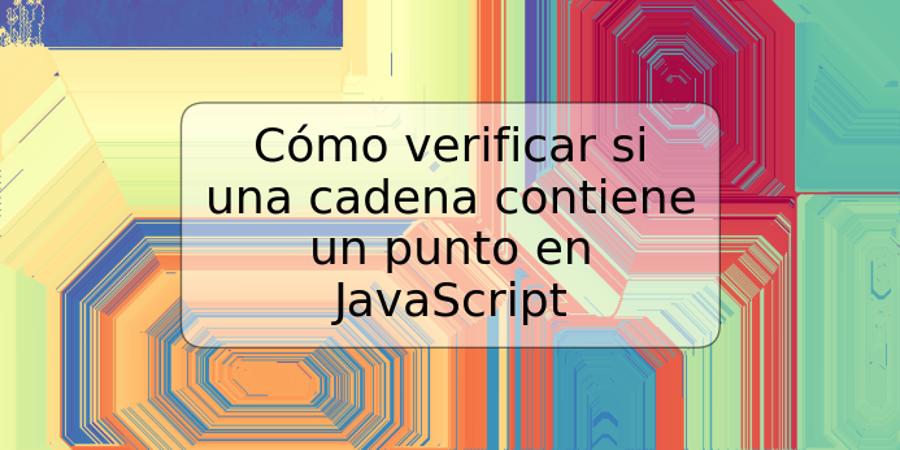 Cómo verificar si una cadena contiene un punto en JavaScript